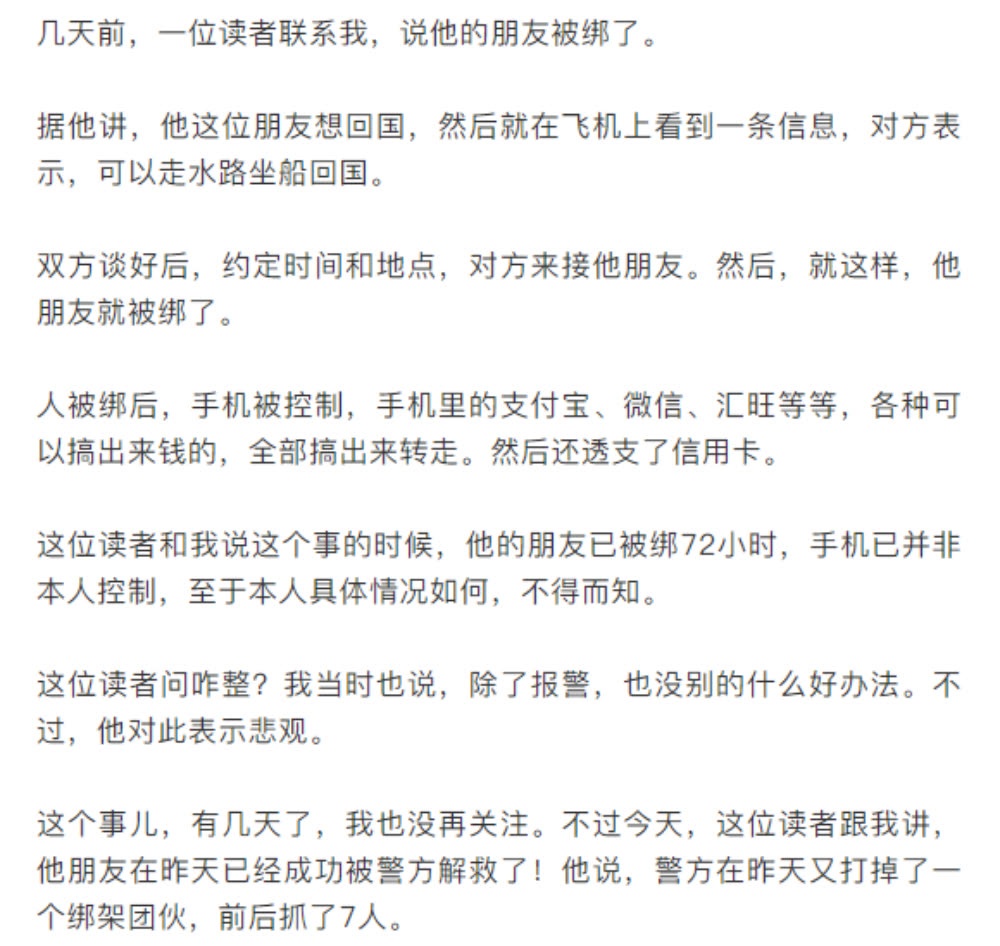 几天前，一位读者联系我，说他的朋友被绑了。

据他讲，他这位朋友想回国，然后就在飞机上看到一条信息，对方表示，可以走水路坐船回国。

双方谈好后，约定时间和地点，对方来接他朋友。然后，就这样，他朋友就被绑了。

人被绑后，手机被控制，手机里的支付宝、微信、汇旺等等，各种可以搞出来钱的，全部搞出来转走。然后还透支了信用卡。

这位读者和我说这个事的时候，他的朋友已被绑72小时，手机已并非本人控制，至于本人具体情况如何，不得而知。

这位读者问咋整？我当时也说，除了报警，也没别的什么好办法。不过，他对此表示悲观。

这个事儿，有几天了，我也没再关注。不过今天，这位读者跟我讲，他朋友在昨天已经成功被警方解救了！他说，警方在昨天又打掉了一个绑架团伙，前后抓了7人。